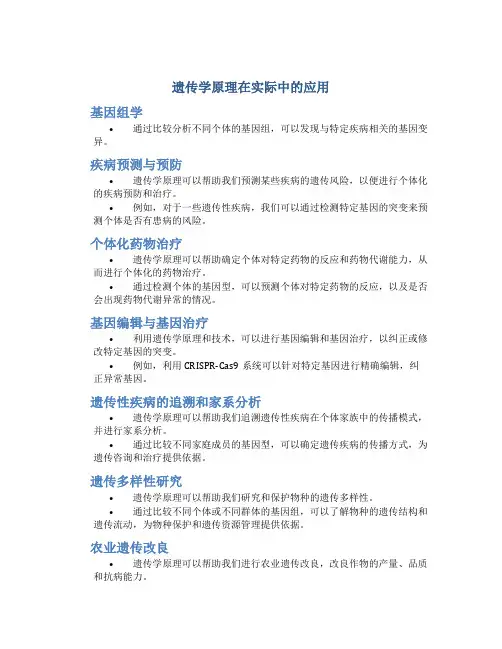 遗传学原理在实际中的应用

基因组学

• 通过比较分析不同个体的基因组，可以发现与特定疾病相关的基因变异。

疾病预测与预防

• 遗传学原理可以帮助我们预测某些疾病的遗传风险，以便进行个体化的疾病预防和治疗。

• 例如，对于一些遗传性疾病，我们可以通过检测特定基因的突变来预测个体是否有患病的风险。

个体化药物治疗

• 遗传学原理可以帮助确定个体对特定药物的反应和药物代谢能力，从而进行个体化的药物治疗。

• 通过检测个体的基因型，可以预测个体对特定药物的反应，以及是否会出现药物代谢异常的情况。

基因编辑与基因治疗

• 利用遗传学原理和技术，可以进行基因编辑和基因治疗，以纠正或修改特定基因的突变。

• 例如，利用 CRISPR-Cas9 系统可以针对特定基因进行精确编辑，纠正异常基因。

遗传性疾病的追溯和家系分析

• 遗传学原理可以帮助我们追溯遗传性疾病在个体家族中的传播模式，并进行家系分析。

• 通过比较不同家庭成员的基因型，可以确定遗传疾病的传播方式，为遗传咨询和治疗提供依据。

遗传多样性研究

• 遗传学原理可以帮助我们研究和保护物种的遗传多样性。

• 通过比较不同个体或不同群体的基因组，可以了解物种的遗传结构和遗传流动，为物种保护和遗传资源管理提供依据。

农业遗传改良

• 遗传学原理可以帮助我们进行农业遗传改良，改良作物的产量、品质和抗病能力。